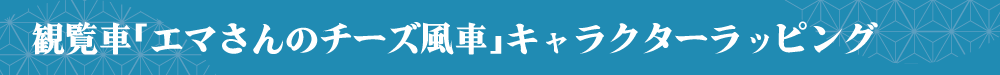 観覧車「エマさんのチーズ風車」キャラクターラッピング